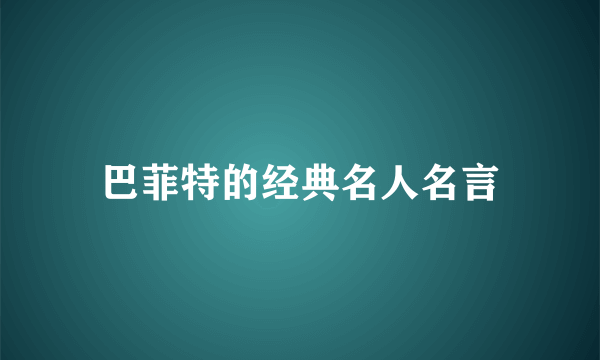 巴菲特的经典名人名言